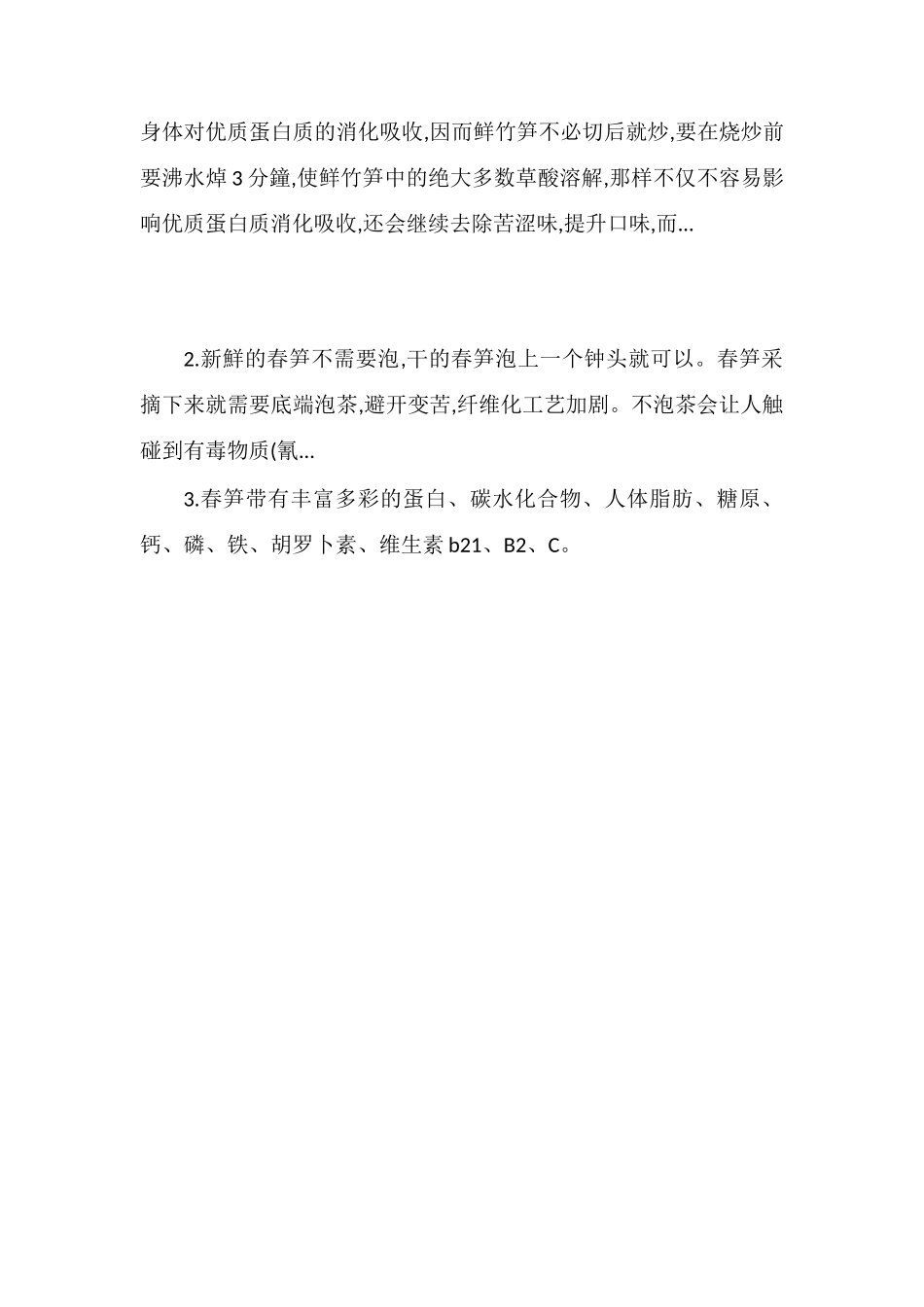 身体对优质蛋白质的消化吸收,因而鲜竹笋不必切后就炒,要在烧炒前要沸水焯 3 分鐘,使鲜竹笋中的绝大多数草酸溶解,那样不仅不容易影响优质蛋白质消化吸收,还会继续去除苦涩味,提升口味,而...

2.新鲜的春笋不需要泡,干的春笋泡上一个钟头就可以。春笋采摘下来就需要底端泡茶,避开变苦,纤维化工艺加剧。不泡茶会让人触碰到有毒物质(氰...

3.春笋带有丰富多彩的蛋白、碳水化合物、人体脂肪、糖原、钙、磷、铁、胡罗卜素、维生素 b21、B2、C。